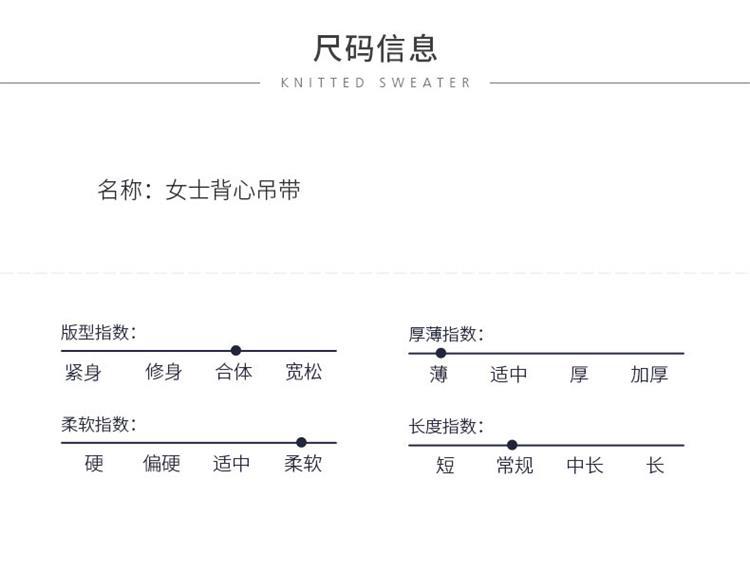 尺码信息

KNITTED SWEATER

名称：女士背心吊带

版型指数：

紧身 修身 合体 宽松

柔软指数：

硬 偏硬 适中 柔软

厚薄指数：

薄 适中 厚 加厚

长度指数：

短 常规 中长 长